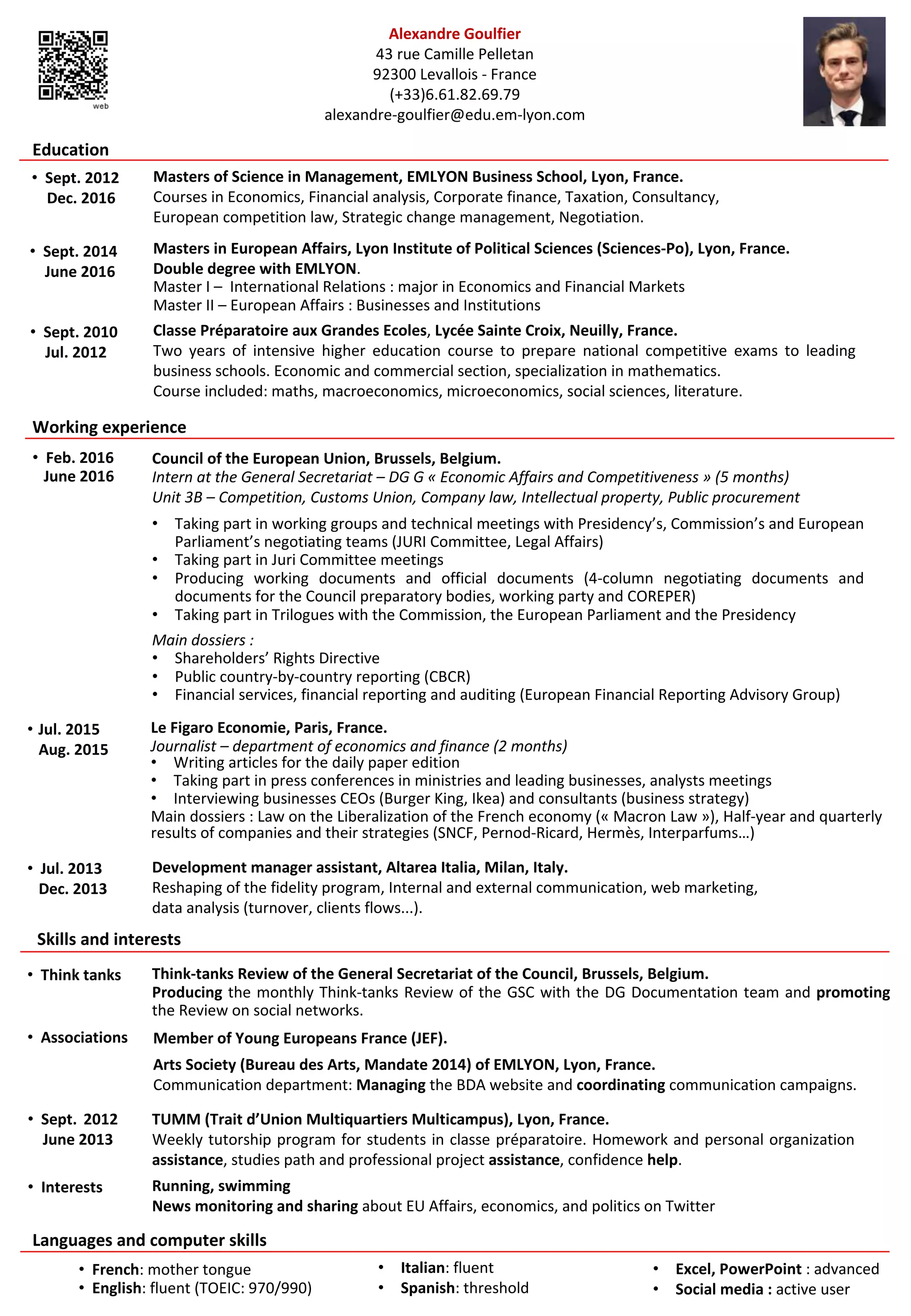 web

Alexandre Goulfier
43 rue Camille Pelletan
92300 Levallois - France
(+33)6.61.82.69.79
alexandre-goulfier@edu.em-lyon.com

Education

• Sept. 2012 Dec. 2016
Masters of Science in Management, EMLYON Business School, Lyon, France.
Courses in Economics, Financial analysis, Corporate finance, Taxation, Consultancy, European competition law, Strategic change management, Negotiation.

• Sept. 2014 June 2016
Masters in European Affairs, Lyon Institute of Political Sciences (Sciences-Po), Lyon, France.
Double degree with EMLYON.
Master I – International Relations : major in Economics and Financial Markets
Master II – European Affairs : Businesses and Institutions

• Sept. 2010 Jul. 2012
Classe Préparatoire aux Grandes Ecoles, Lycée Sainte Croix, Neuilly, France.
Two years of intensive higher education course to prepare national competitive exams to leading business schools. Economic and commercial section, specialization in mathematics.
Course included: maths, macroeconomics, microeconomics, social sciences, literature.

Working experience

• Feb. 2016 June 2016
Council of the European Union, Brussels, Belgium.
Intern at the General Secretariat – DG G « Economic Affairs and Competitiveness » (5 months)
Unit 3B – Competition, Customs Union, Company law, Intellectual property, Public procurement
• Taking part in working groups and technical meetings with Presidency's, Commission's and European Parliament's negotiating teams (JURI Committee, Legal Affairs)
• Taking part in Juri Committee meetings
• Producing working documents and official documents (4-column negotiating documents and documents for the Council preparatory bodies, working party and COREPER)
• Taking part in Trilogues with the Commission, the European Parliament and the Presidency
Main dossiers :
• Shareholders' Rights Directive
• Public country-by-country reporting (CBCR)
• Financial services, financial reporting and auditing (European Financial Reporting Advisory Group)

• Jul. 2015 Aug. 2015
Le Figaro Economie, Paris, France.
Journalist – department of economics and finance (2 months)
• Writing articles for the daily paper edition
• Taking part in press conferences in ministries and leading businesses, analysts meetings
• Interviewing businesses CEOs (Burger King, Ikea) and consultants (business strategy)
Main dossiers : Law on the Liberalization of the French economy (« Macron Law »), Half-year and quarterly results of companies and their strategies (SNCF, Pernod-Ricard, Hermès, Interparfums…)

• Jul. 2013 Dec. 2013
Development manager assistant, Altarea Italia, Milan, Italy.
Reshaping of the fidelity program, Internal and external communication, web marketing, data analysis (turnover, clients flows...).

Skills and interests

• Think tanks
Think-tanks Review of the General Secretariat of the Council, Brussels, Belgium.
Producing the monthly Think-tanks Review of the GSC with the DG Documentation team and promoting the Review on social networks.

• Associations
Member of Young Europeans France (JEF).
Arts Society (Bureau des Arts, Mandate 2014) of EMLYON, Lyon, France.
Communication department: Managing the BDA website and coordinating communication campaigns.

• Sept. 2012 June 2013
TUMM (Trait d'Union Multiquartiers Multicampus), Lyon, France.
Weekly tutorship program for students in classe préparatoire. Homework and personal organization assistance, studies path and professional project assistance, confidence help.

• Interests
Running, swimming
News monitoring and sharing about EU Affairs, economics, and politics on Twitter

Languages and computer skills

• French: mother tongue
• English: fluent (TOEIC: 970/990)
• Italian: fluent
• Spanish: threshold
• Excel, PowerPoint : advanced
• Social media : active user